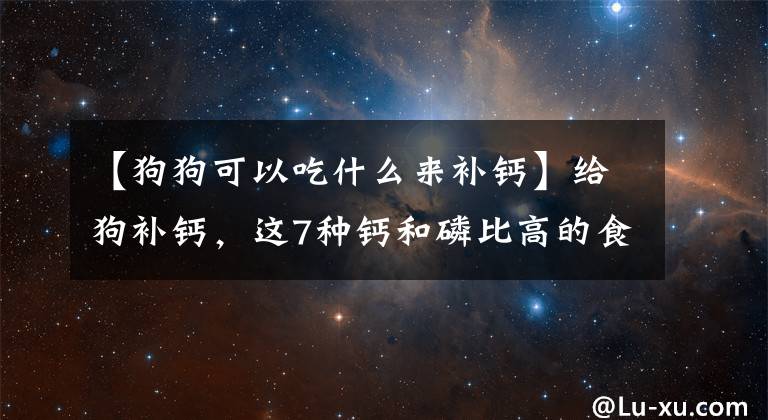 【狗狗可以吃什么来补钙】给狗补钙，这7种钙和磷比高的食

@Lu-xu.com